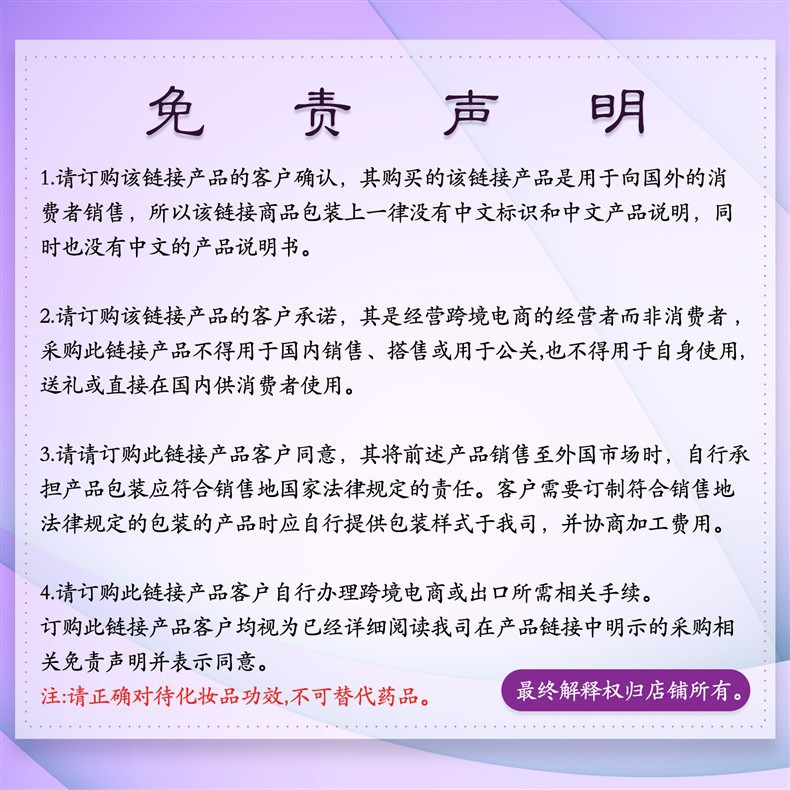 免 责 声 明

1.请订购该链接产品的客户确认，其购买的该链接产品是用于向国外的消费者销售，所以该链接商品包装上一律没有中文标识和中文产品说明，同时也没有中文的产品说明书。

2.请订购该链接产品的客户承诺，其是经营跨境电商的经营者而非消费者，采购此链接产品不得用于国内销售、搭售或用于公关,也不得用于自身使用,送礼或直接在国内供消费者使用。

3.请请订购此链接产品客户同意，其将前述产品销售至外国市场时，自行承担产品包装应符合销售地国家法律规定的责任。客户需要订制符合销售地法律规定的包装的产品时应自行提供包装样式于我司，并协商加工费用。

4.请订购此链接产品客户自行办理跨境电商或出口所需相关手续。
订购此链接产品客户均视为已经详细阅读我司在产品链接中明示的采购相关免责声明并表示同意。
注:请正确对待化妆品功效,不可替代药品。

最终解释权归店铺所有。